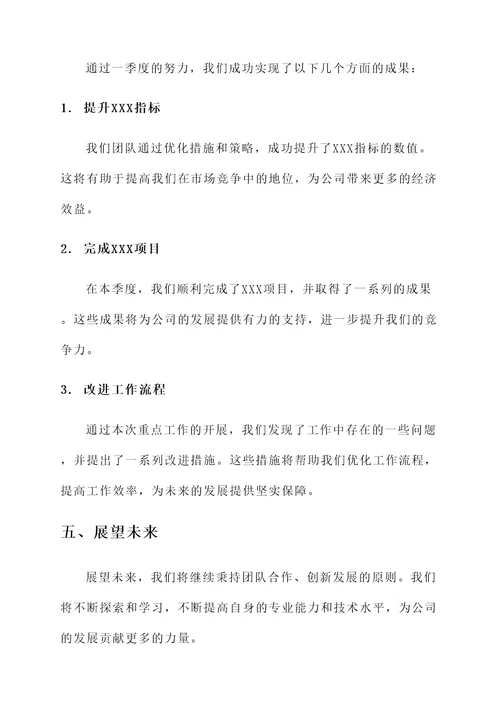 通过一季度的努力，我们成功实现了以下几个方面的成果：

1. 提升XXX指标

我们团队通过优化措施和策略，成功提升了XXX指标的数值。这将有助于提高我们在市场竞争中的地位，为公司带来更多的经济效益。

2. 完成XXX项目

在本季度，我们顺利完成了XXX项目，并取得了一系列的成果。这些成果将为公司的发展提供有力的支持，进一步提升我们的竞争力。

3. 改进工作流程

通过本次重点工作的开展，我们发现了工作中存在的一些问题，并提出了一系列改进措施。这些措施将帮助我们优化工作流程，提高工作效率，为未来的发展提供坚实保障。

五、展望未来

展望未来，我们将继续秉持团队合作、创新发展的原则。我们将不断探索和学习，不断提高自身的专业能力和技术水平，为公司的发展贡献更多的力量。